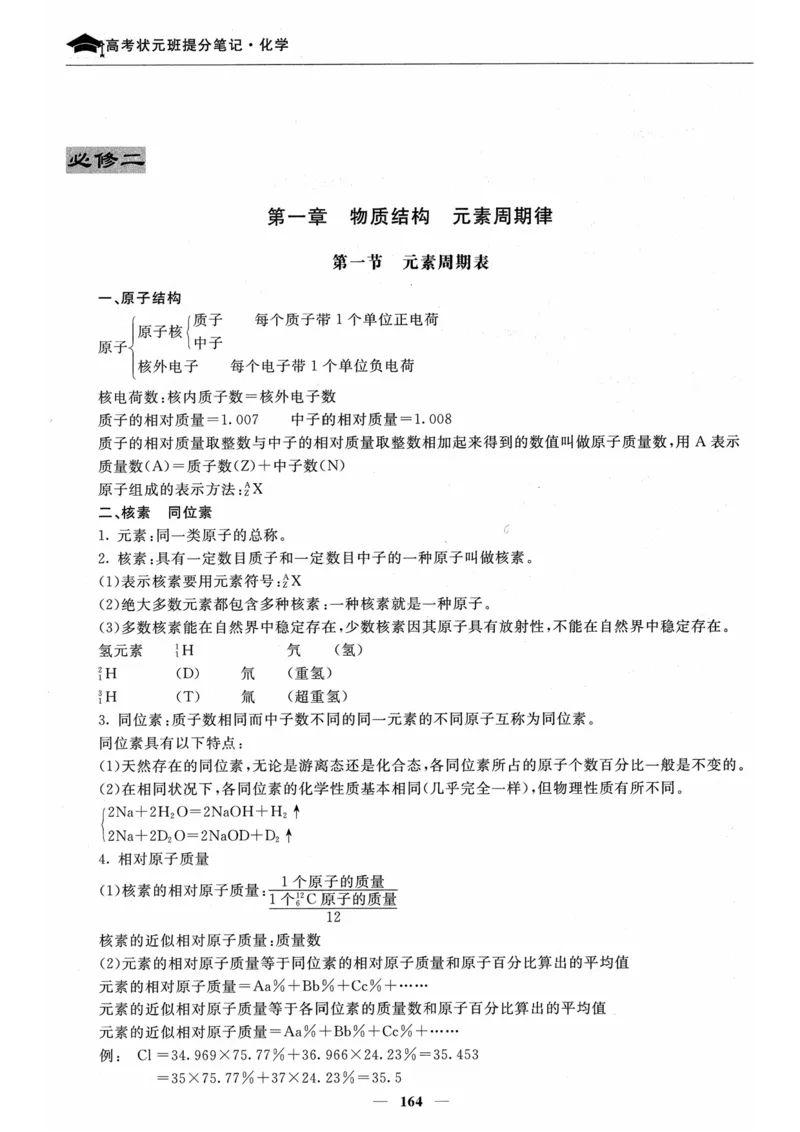 高考状元班提分笔记·化学

必修二

第一章 物质结构 元素周期律

第一节 元素周期表

一、原子结构

原子 原子核 质子 每个质子带1个单位正电荷
中子
核外电子 每个电子带1个单位负电荷

核电荷数:核内质子数=核外电子数
质子的相对质量=1.007 中子的相对质量=1.008
质子的相对质量取整数与中子的相对质量取整数相加起来得到的数值叫做原子质量数,用A表示
质量数(A)=质子数(Z)+中子数(N)
原子组成的表示方法:$^{A}_{Z}X$

二、核素 同位素
1.元素:同一类原子的总称。
2.核素:具有一定数目质子和一定数目中子的一种原子叫做核素。
(1)表示核素要用元素符号:$^{A}_{Z}X$
(2)绝大多数元素都包含多种核素:一种核素就是一种原子。
(3)多数核素能在自然界中稳定存在,少数核素因其原子具有放射性,不能在自然界中稳定存在。
氢元素 $^{1}_{1}H$ 氕 (氢)
$^{2}_{1}H$ (D) 氘 (重氢)
$^{3}_{1}H$ (T) 氚 (超重氢)
3.同位素:质子数相同而中子数不同的同一元素的不同原子互称为同位素。
同位素具有以下特点:
(1)天然存在的同位素,无论是游离态还是化合态,各同位素所占的原子个数百分比一般是不变的。
(2)在相同状况下,各同位素的化学性质基本相同(几乎完全一样),但物理性质有所不同。
$2Na+2H_2O=2NaOH+H_2\uparrow$
$2Na+2D_2O=2NaOD+D_2\uparrow$
4.相对原子质量
(1)核素的相对原子质量:$\frac{1个原子的质量}{\frac{1个^{12}_{6}C原子的质量}{12}}$
核素的近似相对原子质量:质量数
(2)元素的相对原子质量等于同位素的相对原子质量和原子百分比算出的平均值
元素的相对原子质量=Aa%+Bb%+Cc%+……
元素的近似相对原子质量等于各同位素的质量数和原子百分比算出的平均值
元素的近似相对原子质量=Aa%+Bb%+Cc%+……
例: Cl=34.969×75.77%+36.966×24.23%=35.453
=35×75.77%+37×24.23%=35.5

— 164 —